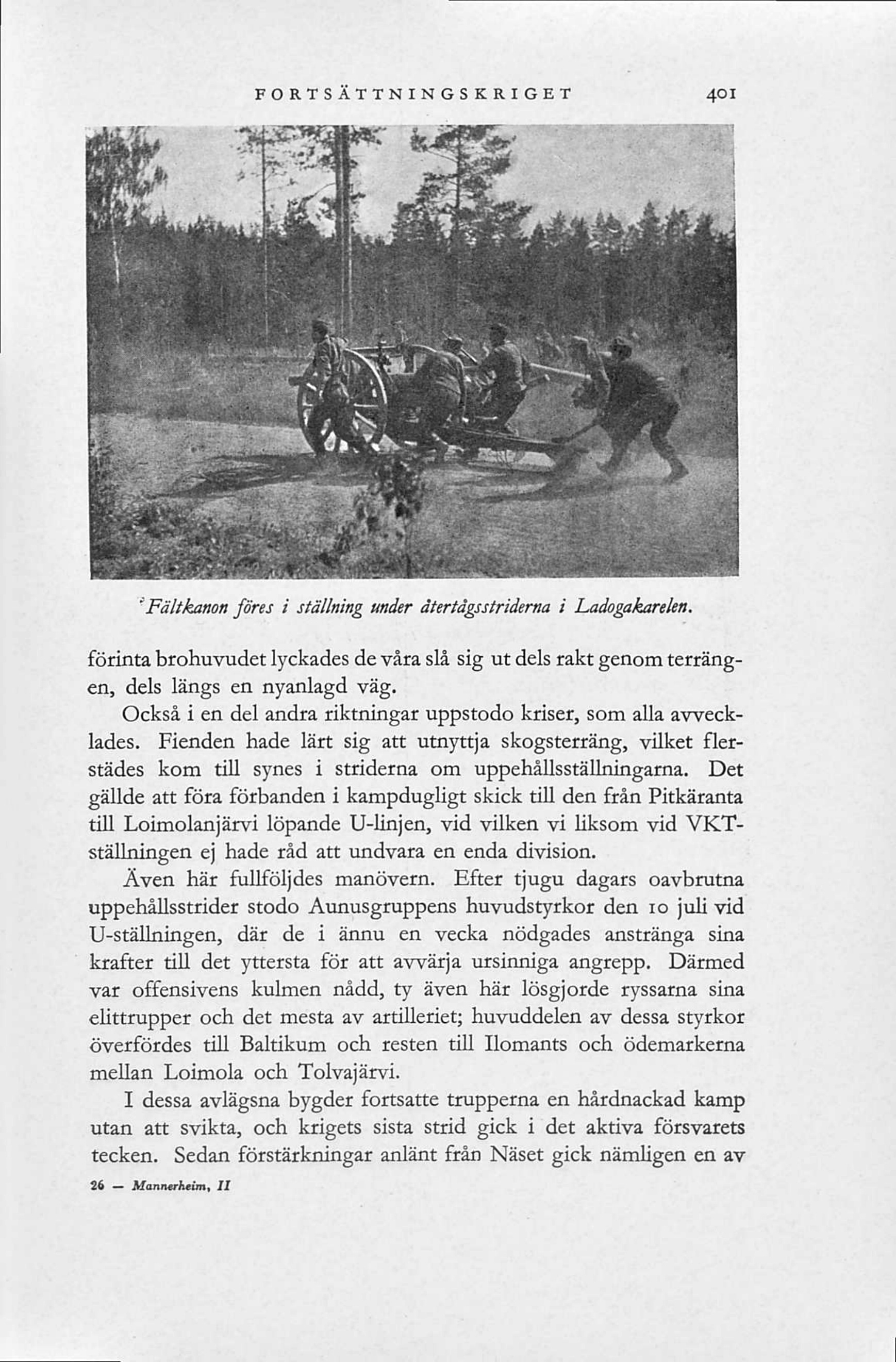 FORTSÄTTNINGSKRIGET 401

Fältkanon föres i ställning under återtågsstriderna i Ladogakarelen.

förinta brohuvudet lyckades de våra slå sig ut dels rakt genom terrängen, dels längs en nyanlagd väg.

Också i en del andra riktningar uppstodo kriser, som alla avvecklades. Fienden hade lärt sig att utnyttja skogsterräng, vilket flerstädes kom till synes i striderna om uppehållsställningarna. Det gällde att föra förbanden i kampdugligt skick till den från Pitkäranta till Loimolanjärvi löpande U-linjen, vid vilken vi liksom vid VKT-ställningen ej hade råd att undvara en enda division.

Även här fullföljdes manövern. Efter tjugu dagars oavbrutna uppehållsstrider stodo Aunusgruppens huvudstyrkor den 10 juli vid U-ställningen, där de i ännu en vecka nödgades anstränga sina krafter till det yttersta för att avvärja ursinniga angrepp. Därmed var offensivens kulmen nådd, ty även här lösgjorde ryssarna sina elittrupper och det mesta av artilleriet; huvuddelen av dessa styrkor överfördes till Baltikum och resten till Ilomants och ödemarkerna mellan Loimola och Tolvajärvi.

I dessa avlägsna bygder fortsatte trupperna en hårdnackad kamp utan att svikta, och krigets sista strid gick i det aktiva försvarets tecken. Sedan förstärkningar anlänt från Näset gick nämligen en av

26 — Mannerheim, II